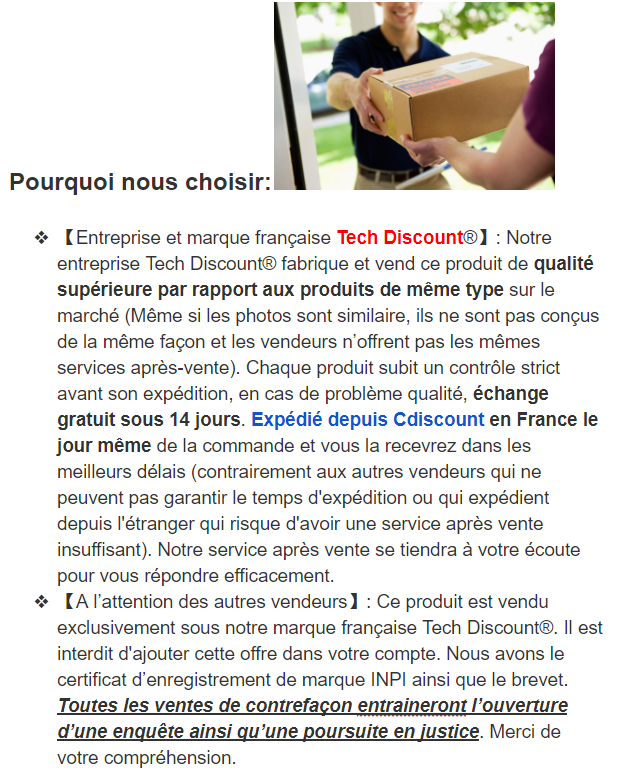 Pourquoi nous choisir:

❖ 【Entreprise et marque française Tech Discount®】: Notre entreprise Tech Discount® fabrique et vend ce produit de qualité supérieure par rapport aux produits de même type sur le marché (Même si les photos sont similaire, ils ne sont pas conçus de la même façon et les vendeurs n'offrent pas les mêmes services après-vente). Chaque produit subit un contrôle strict avant son expédition, en cas de problème qualité, échange gratuit sous 14 jours. Expédié depuis Cdiscount en France le jour même de la commande et vous la recevrez dans les meilleurs délais (contrairement aux autres vendeurs qui ne peuvent pas garantir le temps d'expédition ou qui expédient depuis l'étranger qui risque d'avoir une service après vente insuffisant). Notre service après vente se tiendra à votre écoute pour vous répondre efficacement.

❖ 【A l'attention des autres vendeurs】: Ce produit est vendu exclusivement sous notre marque française Tech Discount®. Il est interdit d'ajouter cette offre dans votre compte. Nous avons le certificat d'enregistrement de marque INPI ainsi que le brevet. Toutes les ventes de contrefaçon entraineront l'ouverture d'une enquête ainsi qu'une poursuite en justice. Merci de votre compréhension.